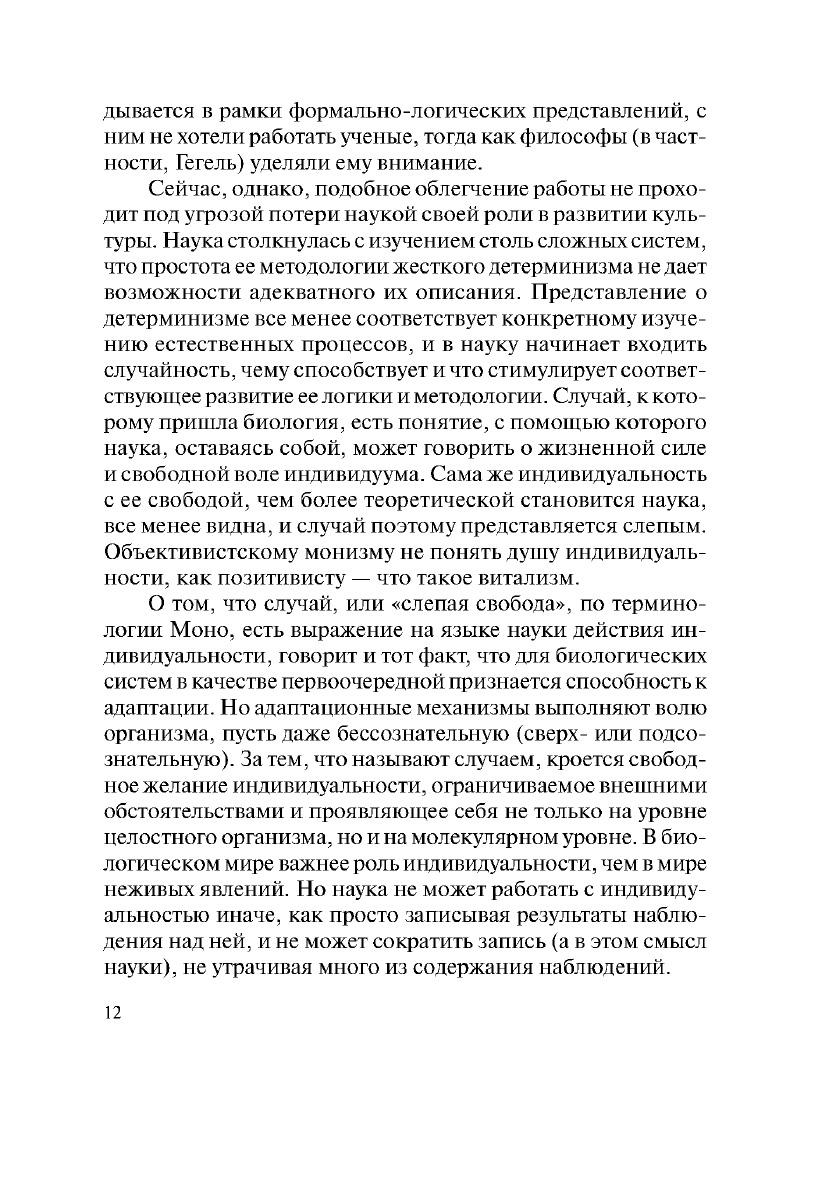 дывается в рамки формально-логических представлений, с ним не хотели работать ученые, тогда как философы (в частности, Гегель) уделяли ему внимание.

Сейчас, однако, подобное облегчение работы не проходит под угрозой потери наукой своей роли в развитии культуры. Наука столкнулась с изучением столь сложных систем, что простота ее методологии жесткого детерминизма не дает возможности адекватного их описания. Представление о детерминизме все менее соответствует конкретному изучению естественных процессов, и в науку начинает входить случайность, чему способствует и что стимулирует соответствующее развитие ее логики и методологии. Случай, к которому пришла биология, есть понятие, с помощью которого наука, оставаясь собой, может говорить о жизненной силе и свободной воле индивидуума. Сама же индивидуальность с ее свободой, чем более теоретической становится наука, все менее видна, и случай поэтому представляется слепым. Объективистскому монизму не понять душу индивидуальности, как позитивисту — что такое витализм.

О том, что случай, или «слепая свобода», по терминологии Моно, есть выражение на языке науки действия индивидуальности, говорит и тот факт, что для биологических систем в качестве первоочередной признается способность к адаптации. Но адаптационные механизмы выполняют волю организма, пусть даже бессознательную (сверх- или подсознательную). За тем, что называют случаем, кроется свободное желание индивидуальности, ограничиваемое внешними обстоятельствами и проявляющее себя не только на уровне целостного организма, но и на молекулярном уровне. В биологическом мире важнее роль индивидуальности, чем в мире неживых явлений. Но наука не может работать с индивидуальностью иначе, как просто записывая результаты наблюдения над ней, и не может сократить запись (а в этом смысл науки), не утрачивая много из содержания наблюдений.

12